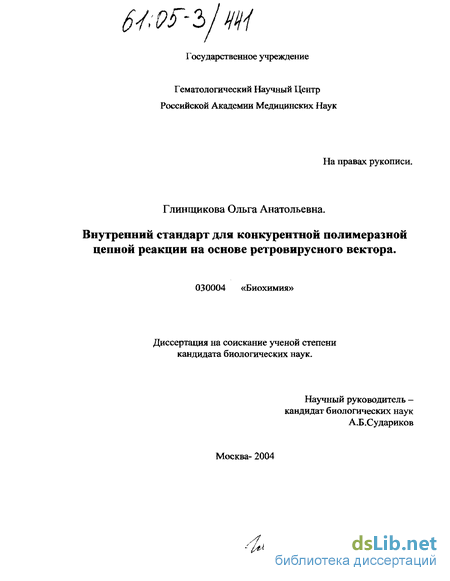 61:05-3/441

Государственное учреждение

Гематологический Научный Центр
Российской Академии Медицинских Наук

На правах рукописи.

Глинщикова Ольга Анатольевна.

Внутренний стандарт для конкурентной полимеразной цепной реакции на основе ретровирусного вектора.

030004 «Биохимия»

Диссертация на соискание ученой степени кандидата биологических наук.

Научный руководитель –
кандидат биологических наук
А.Б.Судариков

Москва- 2004

dsLib.net
библиотека диссертаций